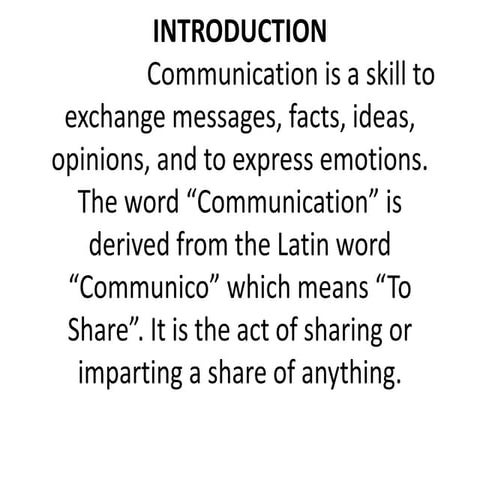 INTRODUCTION

Communication is a skill to exchange messages, facts, ideas, opinions, and to express emotions. The word "Communication" is derived from the Latin word "Communico" which means "To Share". It is the act of sharing or imparting a share of anything.